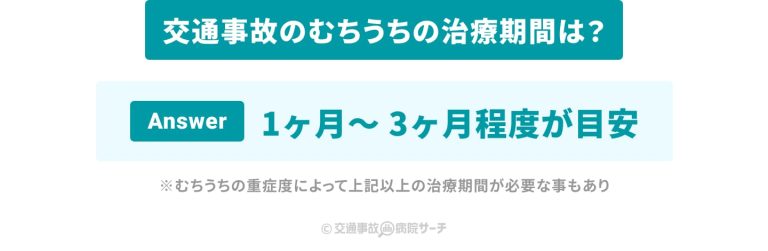 交通事故のむちうちの治療期間は？

Answer 1ヶ月〜 3ヶ月程度が目安

※むちうちの重症度によって上記以上の治療期間が必要な事もあり

© 交通事故病院サーチ